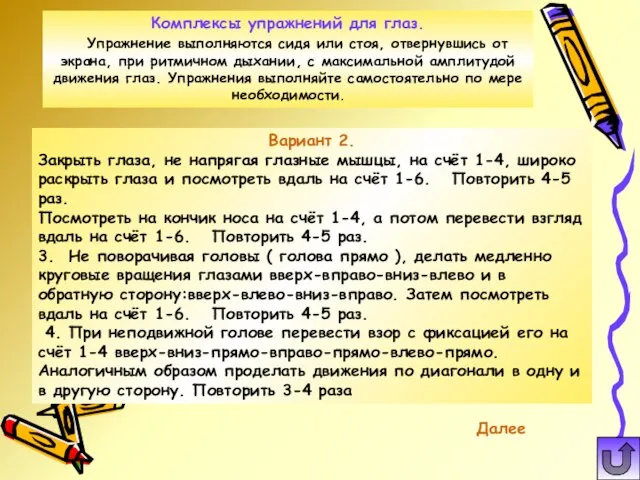 Комплексы упражнений для глаз.

Упражнение выполняются сидя или стоя, отвернувшись от экрана, при ритмичном дыхании, с максимальной амплитудой движения глаз. Упражнения выполняйте самостоятельно по мере необходимости.

Вариант 2.

Закрыть глаза, не напрягая глазные мышцы, на счёт 1-4, широко раскрыть глаза и посмотреть вдаль на счёт 1-6. Повторить 4-5 раз.

Посмотреть на кончик носа на счёт 1-4, а потом перевести взгляд вдаль на счёт 1-6. Повторить 4-5 раз.

3. Не поворачивая головы ( голова прямо ), делать медленно круговые вращения глазами вверх-вправо-вниз-влево и в обратную сторону:вверх-влево-вниз-вправо. Затем посмотреть вдаль на счёт 1-6. Повторить 4-5 раз.

4. При неподвижной голове перевести взор с фиксацией его на счёт 1-4 вверх-вниз-прямо-вправо-прямо-влево-прямо. Аналогичным образом проделать движения по диагонали в одну и в другую сторону. Повторить 3-4 раза

Далее